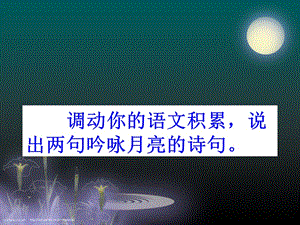 调动你的语文积累，说出两句吟咏月亮的诗句。